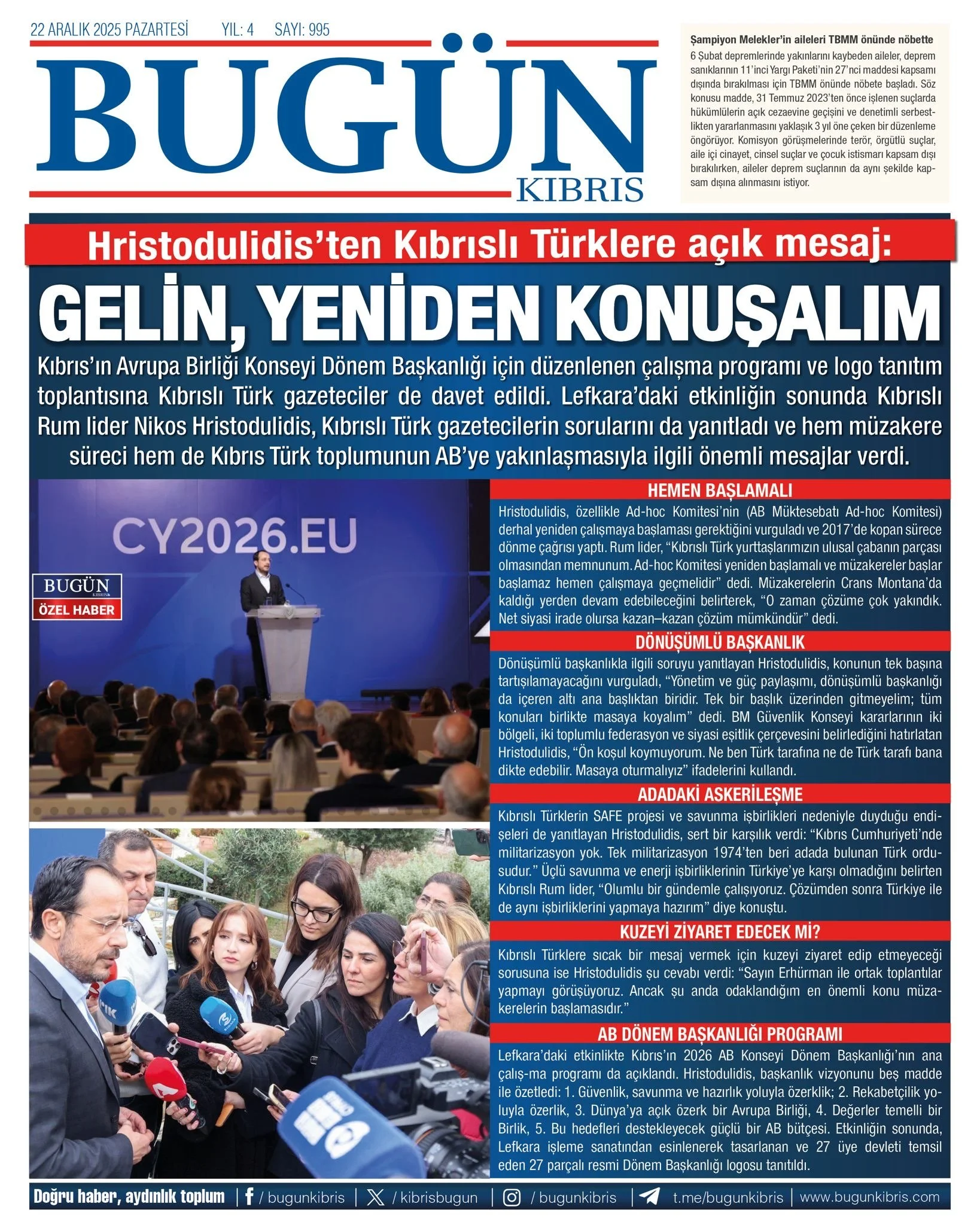 22 ARALIK 2025 PAZARTESİ YIL: 4 SAYI: 995

BUGÜN
KIBRIS

Şampiyon Melekler'in aileleri TBMM önünde nöbette
6 Şubat depremlerinde yakınlarını kaybeden aileler, deprem sanıklarının 11'inci Yargı Paketi'nin 27'nci maddesi kapsamı dışında bırakılması için TBMM önünde nöbete başladı. Söz konusu madde, 31 Temmuz 2023'ten önce işlenen suçlarda hükümlülerin açık cezaevine geçişini ve denetimli serbestlikten yararlanmasını yaklaşık 3 yıl öne çeken bir düzenleme öngörüyor. Komisyon görüşmelerinde terör, örgütlü suçlar, aile içi cinayet, cinsel suçlar ve çocuk istismarı kapsam dışı bırakılırken, aileler deprem suçlarının da aynı şekilde kapsam dışına alınmasını istiyor.

Hristodulidis'ten Kıbrıslı Türklere açık mesaj:

GELİN, YENİDEN KONUŞALIM

Kıbrıs'ın Avrupa Birliği Konseyi Dönem Başkanlığı için düzenlenen çalışma programı ve logo tanıtım toplantısına Kıbrıslı Türk gazeteciler de davet edildi. Lefkara'daki etkinliğin sonunda Kıbrıslı Rum lider Nikos Hristodulidis, Kıbrıslı Türk gazetecilerin sorularını da yanıtladı ve hem müzakere süreci hem de Kıbrıs Türk toplumunun AB'ye yakınlaşmasıyla ilgili önemli mesajlar verdi.

CY2026.EU

BUGÜN KIBRIS
ÖZEL HABER

HEMEN BAŞLAMALI
Hristodulidis, özellikle Ad-hoc Komitesi'nin (AB Müktesebatı Ad-hoc Komitesi) derhal yeniden çalışmaya başlaması gerektiğini vurguladı ve 2017'de kopan sürece dönme çağrısı yaptı. Rum lider, "Kıbrıslı Türk yurttaşlarımızın ulusal çabanın parçası olmasından memnunum. Ad-hoc Komitesi yeniden başlamalı ve müzakereler başlar başlamaz hemen çalışmaya geçmelidir" dedi. Müzakerelerin Crans Montana'da kaldığı yerden devam edebileceğini belirterek, "O zaman çözüme çok yakındık. Net siyasi irade olursa kazan–kazan çözüm mümkündür" dedi.

DÖNÜŞÜMLÜ BAŞKANLIK
Dönüşümlü başkanlıkla ilgili soruyu yanıtlayan Hristodulidis, konunun tek başına tartışılamayacağını vurguladı, "Yönetim ve güç paylaşımı, dönüşümlü başkanlığı da içeren altı ana başlıktan biridir. Tek bir başlık üzerinden gitmeyelim; tüm konuları birlikte masaya koyalım" dedi. BM Güvenlik Konseyi kararlarının iki bölgeli, iki toplumlu federasyon ve siyasi eşitlik çerçevesini belirlediğini hatırlatan Hristodulidis, "Ön koşul koymuyorum. Ne ben Türk tarafına ne de Türk tarafı bana dikte edebilir. Masaya oturmalıyız" ifadelerini kullandı.

ADADAKİ ASKERİLEŞME
Kıbrıslı Türklerin SAFE projesi ve savunma işbirlikleri nedeniyle duyduğu endişeleri de yanıtlayan Hristodulidis, sert bir karşılık verdi: "Kıbrıs Cumhuriyeti'nde militarizasyon yok. Tek militarizasyon 1974'ten beri adada bulunan Türk ordusudur." Üçlü savunma ve enerji işbirliklerinin Türkiye'ye karşı olmadığını belirten Kıbrıslı Rum lider, "Olumlu bir gündemle çalışıyoruz. Çözümden sonra Türkiye ile de aynı işbirliklerini yapmaya hazırım" diye konuştu.

KUZEYİ ZİYARET EDECEK Mİ?
Kıbrıslı Türklere sıcak bir mesaj vermek için kuzeyi ziyaret edip etmeyeceği sorusuna ise Hristodulidis şu cevabı verdi: "Sayın Erhürman ile ortak toplantılar yapmayı görüşüyoruz. Ancak şu anda odaklandığım en önemli konu müzakerelerin başlamasıdır."

AB DÖNEM BAŞKANLIĞI PROGRAMI
Lefkara'daki etkinlikte Kıbrıs'ın 2026 AB Konseyi Dönem Başkanlığı'nın ana çalış-ma programı da açıklandı. Hristodulidis, başkanlık vizyonunu beş madde ile özetledi: 1. Güvenlik, savunma ve hazırlık yoluyla özerklik; 2. Rekabetçilik yoluyla özerlik, 3. Dünya'ya açık özerk bir Avrupa Birliği, 4. Değerler temelli bir Birlik, 5. Bu hedefleri destekleyecek güçlü bir AB bütçesi. Etkinliğin sonunda, Lefkara işleme sanatından esinlenerek tasarlanan ve 27 üye devleti temsil eden 27 parçalı resmi Dönem Başkanlığı logosu tanıtıldı.

Doğru haber, aydınlık toplum | / bugunkibris | / kibrisbugun | / bugunkibris | t.me/bugunkibris | www.bugunkibris.com